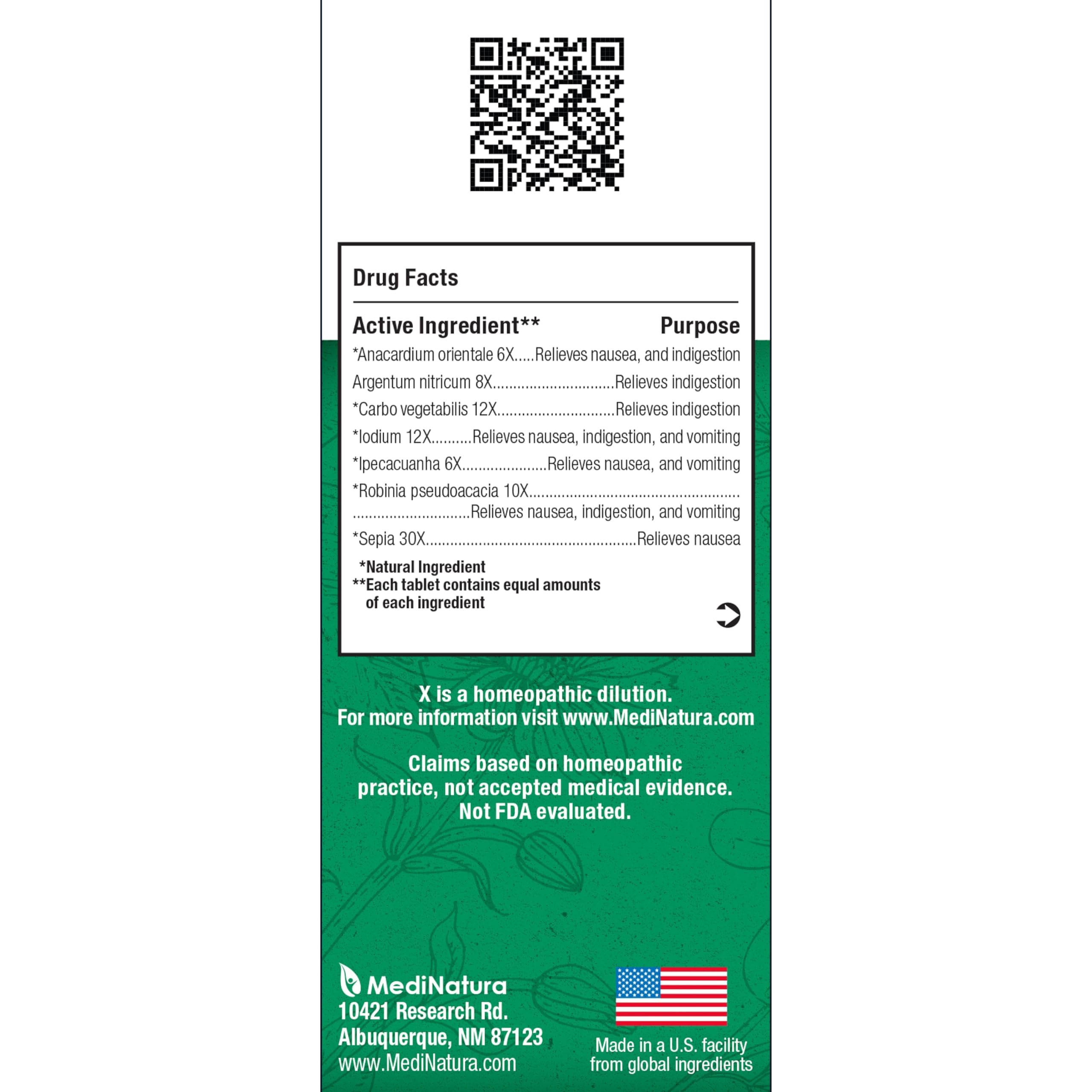 Drug Facts

Active Ingredient** Purpose

*Anacardium orientale 6X Relieves nausea, and indigestion

Argentum nitricum 8X Relieves indigestion

*Carbo vegetabilis 12X Relieves indigestion

*Iodium 12X Relieves nausea, indigestion, and vomiting

*Ipecacuanha 6X Relieves nausea, and vomiting

*Robinia pseudoacacia 10X Relieves nausea, indigestion, and vomiting

*Sepia 30X Relieves nausea

*Natural Ingredient
**Each tablet contains equal amounts of each ingredient

X is a homeopathic dilution.
For more information visit www.MediNatura.com

Claims based on homeopathic practice, not accepted medical evidence. Not FDA evaluated.

MediNatura
10421 Research Rd.
Albuquerque, NM 87123
www.MediNatura.com

Made in a U.S. facility
from global ingredients